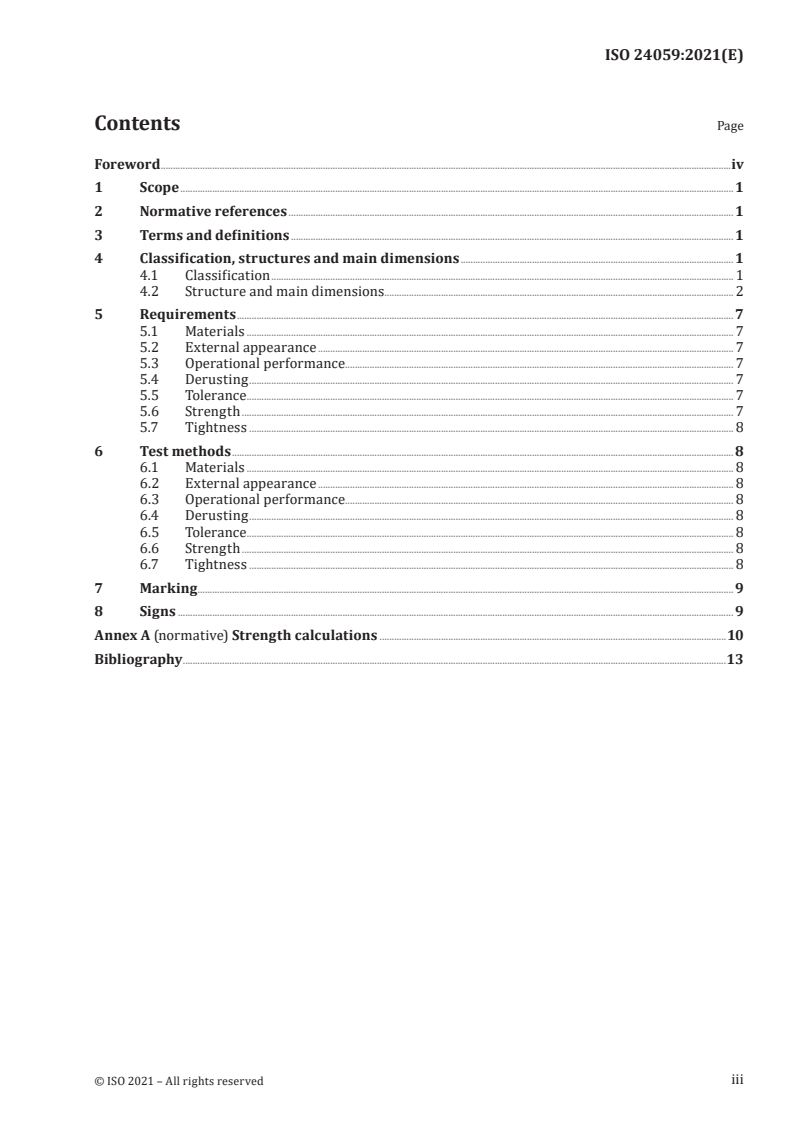 ISO 24059:2021(E)

Contents

Page

Foreword iv
1 Scope 1
2 Normative references 1
3 Terms and definitions 1
4 Classification, structures and main dimensions 1
4.1 Classification 1
4.2 Structure and main dimensions 2
5 Requirements 7
5.1 Materials 7
5.2 External appearance 7
5.3 Operational performance 7
5.4 Derusting 7
5.5 Tolerance 7
5.6 Strength 7
5.7 Tightness 8
6 Test methods 8
6.1 Materials 8
6.2 External appearance 8
6.3 Operational performance 8
6.4 Derusting 8
6.5 Tolerance 8
6.6 Strength 8
6.7 Tightness 8
7 Marking 9
8 Signs 9
Annex A (normative) Strength calculations 10
Bibliography 13

© ISO 2021 – All rights reserved

iii